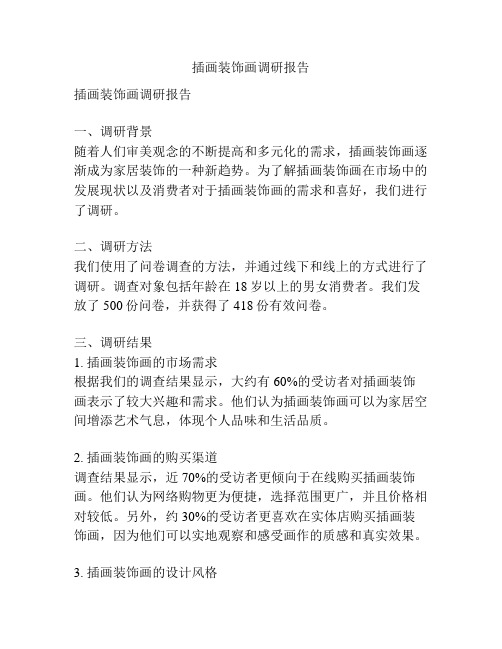 插画装饰画调研报告

插画装饰画调研报告

一、调研背景
随着人们审美观念的不断提高和多元化的需求，插画装饰画逐渐成为家居装饰的一种新趋势。为了解插画装饰画在市场中的发展现状以及消费者对于插画装饰画的需求和喜好，我们进行了调研。

二、调研方法
我们使用了问卷调查的方法，并通过线下和线上的方式进行了调研。调查对象包括年龄在 18 岁以上的男女消费者。我们发放了 500 份问卷，并获得了 418 份有效问卷。

三、调研结果
1. 插画装饰画的市场需求
根据我们的调查结果显示，大约有 60%的受访者对插画装饰画表示了较大兴趣和需求。他们认为插画装饰画可以为家居空间增添艺术气息，体现个人品味和生活品质。

2. 插画装饰画的购买渠道
调查结果显示，近 70%的受访者更倾向于在线购买插画装饰画。他们认为网络购物更为便捷，选择范围更广，并且价格相对较低。另外，约 30%的受访者更喜欢在实体店购买插画装饰画，因为他们可以实地观察和感受画作的质感和真实效果。

3. 插画装饰画的设计风格